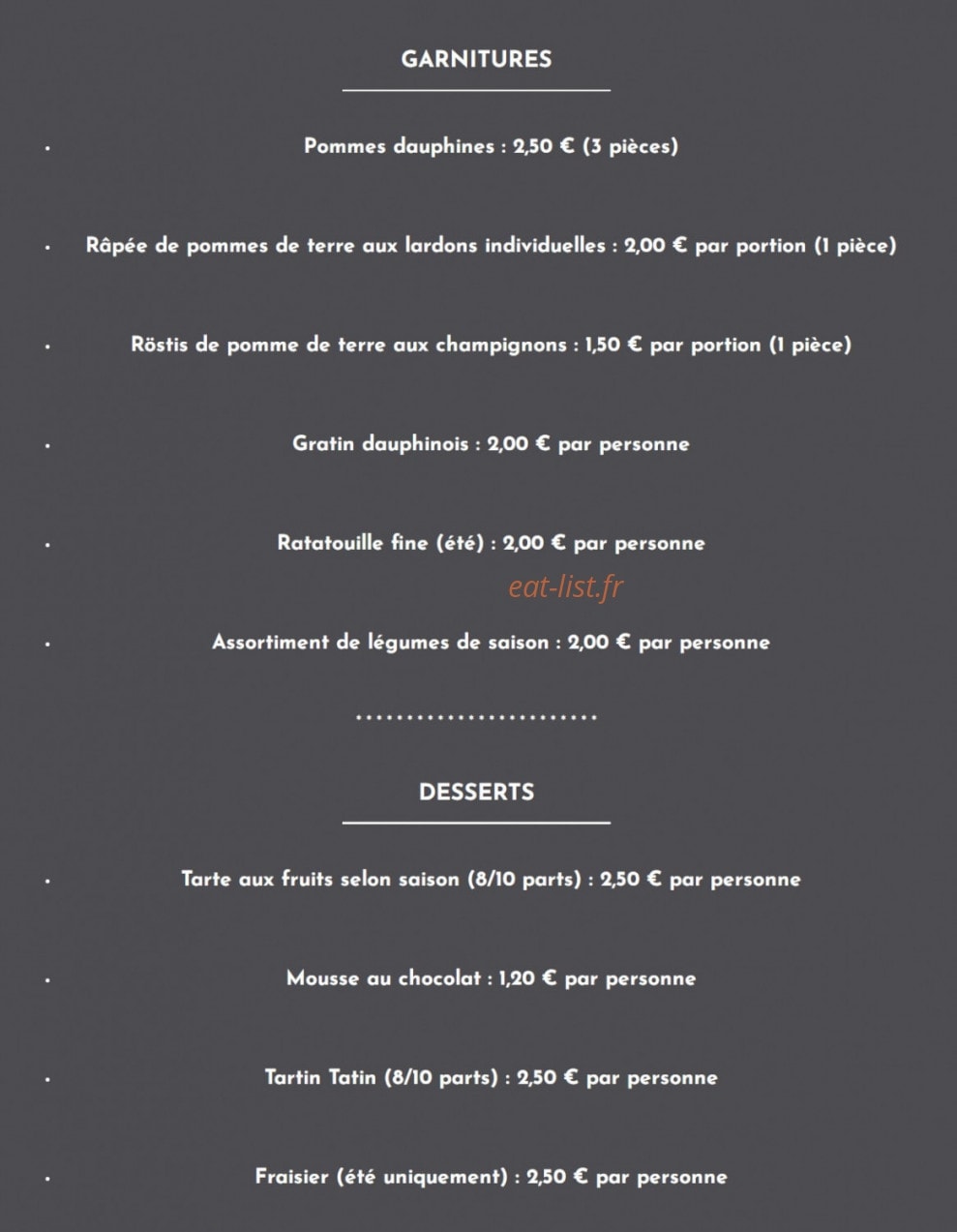 GARNITURES

• Pommes dauphines : 2,50 € (3 pièces)

• Râpée de pommes de terre aux lardons individuelles : 2,00 € par portion (1 pièce)

• Röstis de pomme de terre aux champignons : 1,50 € par portion (1 pièce)

• Gratin dauphinois : 2,00 € par personne

• Ratatouille fine (été) : 2,00 € par personne

• Assortiment de légumes de saison : 2,00 € par personne

DESSERTS

• Tarte aux fruits selon saison (8/10 parts) : 2,50 € par personne

• Mousse au chocolat : 1,20 € par personne

• Tartin Tatin (8/10 parts) : 2,50 € par personne

• Fraisier (été uniquement) : 2,50 € par personne

eat-list.fr